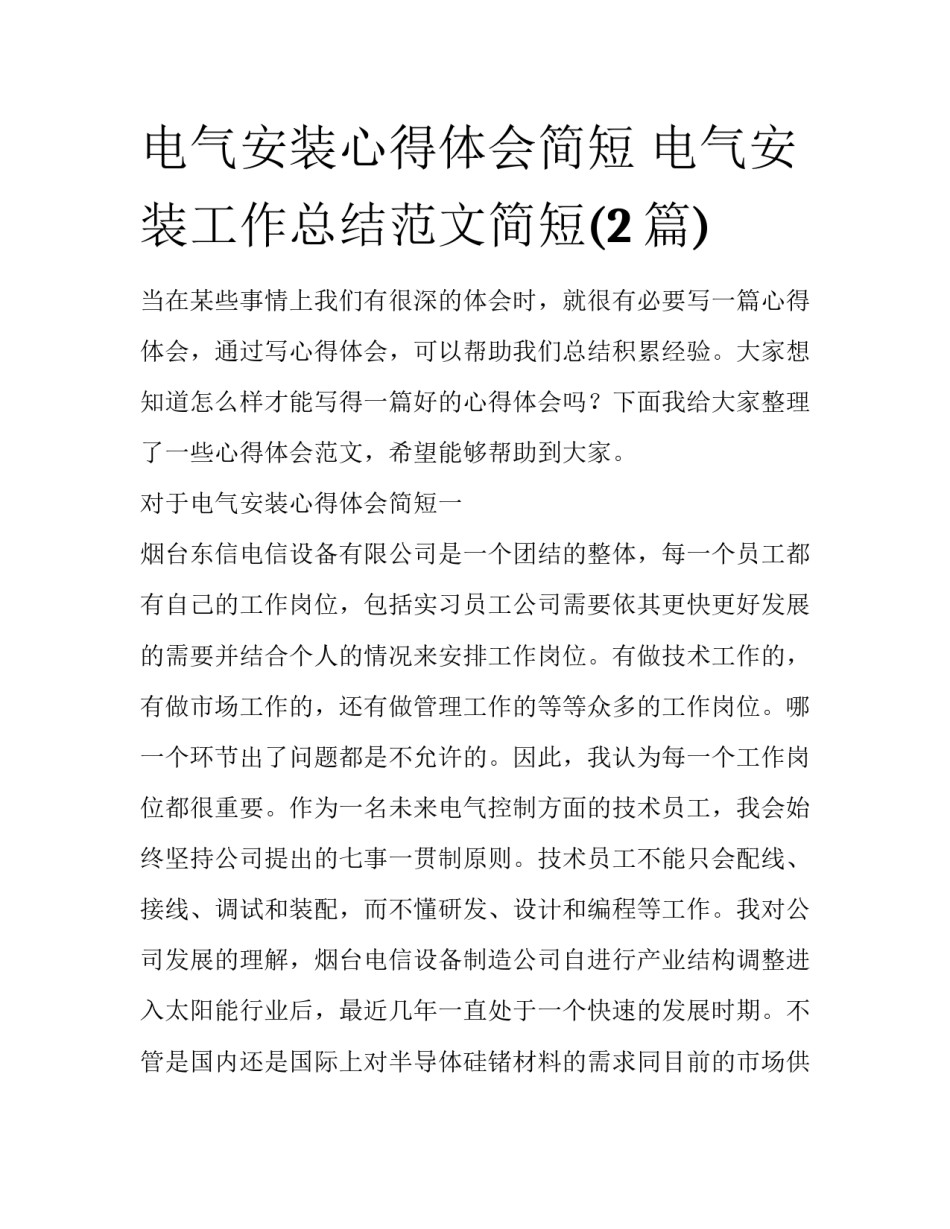 电气安装心得体会简短 电气安装工作总结范文简短(2 篇)

当在某些事情上我们有很深的体会时，就很有必要写一篇心得体会，通过写心得体会，可以帮助我们总结积累经验。大家想知道怎么样才能写得一篇好的心得体会吗？下面我给大家整理了一些心得体会范文，希望能够帮助到大家。

对于电气安装心得体会简短一

烟台东信电信设备有限公司是一个团结的整体，每一个员工都有自己的工作岗位，包括实习员工公司需要依其更快更好发展的需要并结合个人的情况来安排工作岗位。有做技术工作的，有做市场工作的，还有做管理工作的等等众多的工作岗位。哪一个环节出了问题都是不允许的。因此，我认为每一个工作岗位都很重要。作为一名未来电气控制方面的技术员工，我会始终坚持公司提出的七事一贯制原则。技术员工不能只会配线、接线、调试和装配，而不懂研发、设计和编程等工作。我对公司发展的理解，烟台电信设备制造公司自进行产业结构调整进入太阳能行业后，最近几年一直处于一个快速的发展时期。不管是国内还是国际上对半导体硅锗材料的需求同目前的市场供